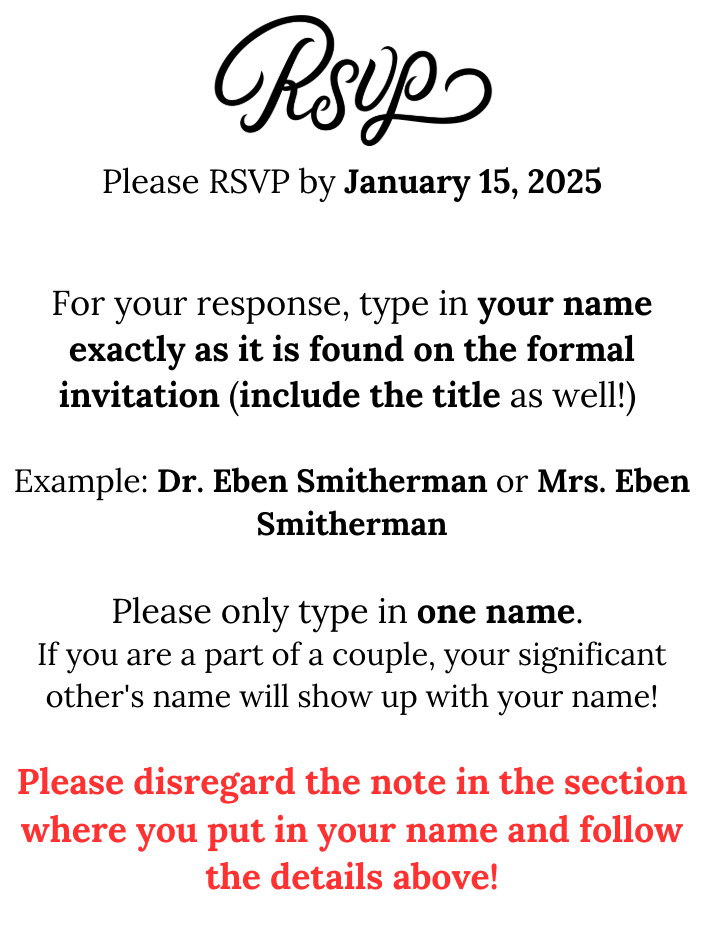 RSVP

Please RSVP by January 15, 2025

For your response, type in your name exactly as it is found on the formal invitation (include the title as well!)

Example: Dr. Eben Smitherman or Mrs. Eben Smitherman

Please only type in one name.
If you are a part of a couple, your significant other's name will show up with your name!

Please disregard the note in the section where you put in your name and follow the details above!